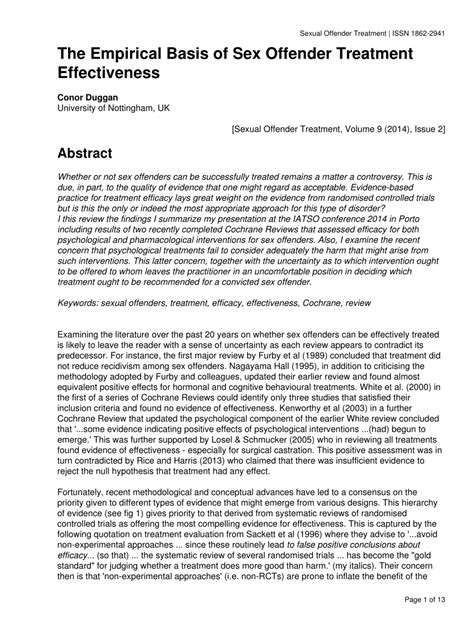 Sexual Offender Treatment | ISSN 1862-2941

The Empirical Basis of Sex Offender Treatment Effectiveness

Conor Duggan
University of Nottingham, UK

[Sexual Offender Treatment, Volume 9 (2014), Issue 2]

Abstract

Whether or not sex offenders can be successfully treated remains a matter a controversy. This is due, in part, to the quality of evidence that one might regard as acceptable. Evidence-based practice for treatment efficacy lays great weight on the evidence from randomised controlled trials but is this the only or indeed the most appropriate approach for this type of disorder?
I this review the findings I summarize my presentation at the IATSO conference 2014 in Porto including results of two recently completed Cochrane Reviews that assessed efficacy for both psychological and pharmacological interventions for sex offenders. Also, I examine the recent concern that psychological treatments fail to consider adequately the harm that might arise from such interventions. This latter concern, together with the uncertainty as to which intervention ought to be offered to whom leaves the practitioner in an uncomfortable position in deciding which treatment ought to be recommended for a convicted sex offender.

Keywords: sexual offenders, treatment, efficacy, effectiveness, Cochrane, review

Examining the literature over the past 20 years on whether sex offenders can be effectively treated is likely to leave the reader with a sense of uncertainty as each review appears to contradict its predecessor. For instance, the first major review by Furby et al (1989) concluded that treatment did not reduce recidivism among sex offenders. Nagayama Hall (1995), in addition to criticising the methodology adopted by Furby and colleagues, updated their earlier review and found almost equivalent positive effects for hormonal and cognitive behavioural treatments. White et al. (2000) in the first of a series of Cochrane Reviews could identify only three studies that satisfied their inclusion criteria and found no evidence of effectiveness. Kenworthy et al (2003) in a further Cochrane Review that updated the psychological component of the earlier White review concluded that '...some evidence indicating positive effects of psychological interventions ...(had) begun to emerge.' This was further supported by Losel & Schmucker (2005) who in reviewing all treatments found evidence of effectiveness - especially for surgical castration. This positive assessment was in turn contradicted by Rice and Harris (2013) who claimed that there was insufficient evidence to reject the null hypothesis that treatment had any effect.

Fortunately, recent methodological and conceptual advances have led to a consensus on the priority given to different types of evidence that might emerge from various designs. This hierarchy of evidence (see fig 1) gives priority to that derived from systematic reviews of randomised controlled trials as offering the most compelling evidence for effectiveness. This is captured by the following quotation on treatment evaluation from Sackett et al (1996) where they advise to '...avoid non-experimental approaches ... since these routinely lead to false positive conclusions about efficacy... (so that) ... the systematic review of several randomised trials ... has become the "gold standard" for judging whether a treatment does more good than harm.' (my italics). Their concern then is that 'non-experimental approaches' (i.e. non-RCTs) are prone to inflate the benefit of the

Page 1 of 13